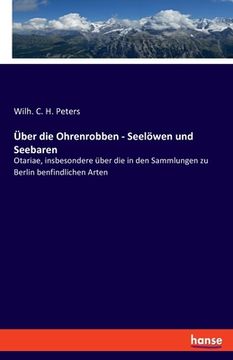 Wilh. C. H. Peters

Über die Ohrenrobben - Seelöwen und Seebaren

Otariae, insbesondere über die in den Sammlungen zu Berlin benfindlichen Arten

hanse